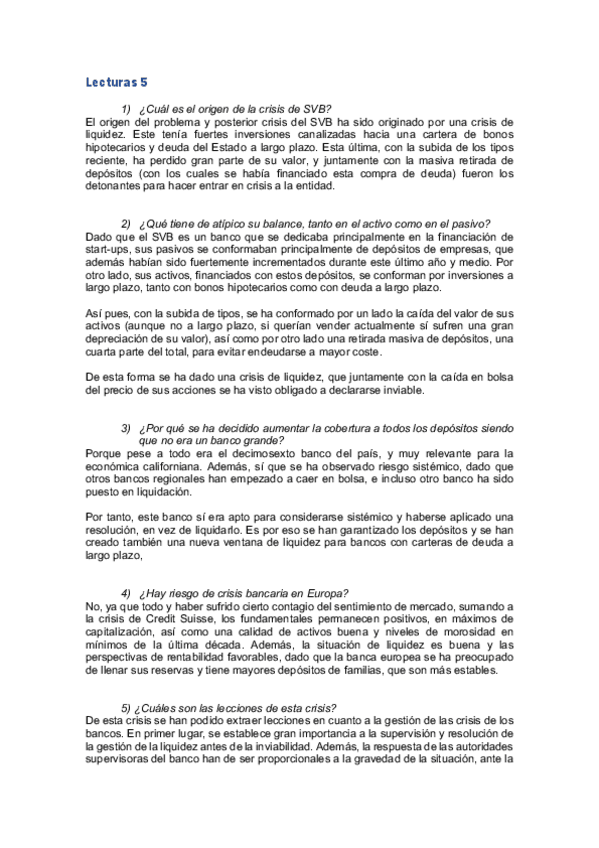 Lecturas 5

1) ¿Cuál es el origen de la crisis de SVB?
El origen del problema y posterior crisis del SVB ha sido originado por una crisis de liquidez. Este tenía fuertes inversiones canalizadas hacia una cartera de bonos hipotecarios y deuda del Estado a largo plazo. Esta última, con la subida de los tipos reciente, ha perdido gran parte de su valor, y juntamente con la masiva retirada de depósitos (con los cuales se había financiado esta compra de deuda) fueron los detonantes para hacer entrar en crisis a la entidad.

2) ¿Qué tiene de atípico su balance, tanto en el activo como en el pasivo?
Dado que el SVB es un banco que se dedicaba principalmente en la financiación de start-ups, sus pasivos se conformaban principalmente de depósitos de empresas, que además habían sido fuertemente incrementados durante este último año y medio. Por otro lado, sus activos, financiados con estos depósitos, se conforman por inversiones a largo plazo, tanto con bonos hipotecarios como con deuda a largo plazo.

Así pues, con la subida de tipos, se ha conformado por un lado la caída del valor de sus activos (aunque no a largo plazo, si querían vender actualmente sí sufren una gran depreciación de su valor), así como por otro lado una retirada masiva de depósitos, una cuarta parte del total, para evitar endeudarse a mayor coste.

De esta forma se ha dado una crisis de liquidez, que juntamente con la caída en bolsa del precio de sus acciones se ha visto obligado a declararse inviable.

3) ¿Por qué se ha decidido aumentar la cobertura a todos los depósitos siendo que no era un banco grande?
Porque pese a todo era el decimosexto banco del país, y muy relevante para la económica californiana. Además, sí que se ha observado riesgo sistémico, dado que otros bancos regionales han empezado a caer en bolsa, e incluso otro banco ha sido puesto en liquidación.

Por tanto, este banco sí era apto para considerarse sistémico y haberse aplicado una resolución, en vez de liquidarlo. Es por eso se han garantizado los depósitos y se han creado también una nueva ventana de liquidez para bancos con carteras de deuda a largo plazo,

4) ¿Hay riesgo de crisis bancaria en Europa?
No, ya que todo y haber sufrido cierto contagio del sentimiento de mercado, sumando a la crisis de Credit Suisse, los fundamentales permanecen positivos, en máximos de capitalización, así como una calidad de activos buena y niveles de morosidad en mínimos de la última década. Además, la situación de liquidez es buena y las perspectivas de rentabilidad favorables, dado que la banca europea se ha preocupado de llenar sus reservas y tiene mayores depósitos de familias, que son más estables.

5) ¿Cuáles son las lecciones de esta crisis?
De esta crisis se han podido extraer lecciones en cuanto a la gestión de las crisis de los bancos. En primer lugar, se establece gran importancia a la supervisión y resolución de la gestión de la liquidez antes de la inviabilidad. Además, la respuesta de las autoridades supervisoras del banco han de ser proporcionales a la gravedad de la situación, ante la